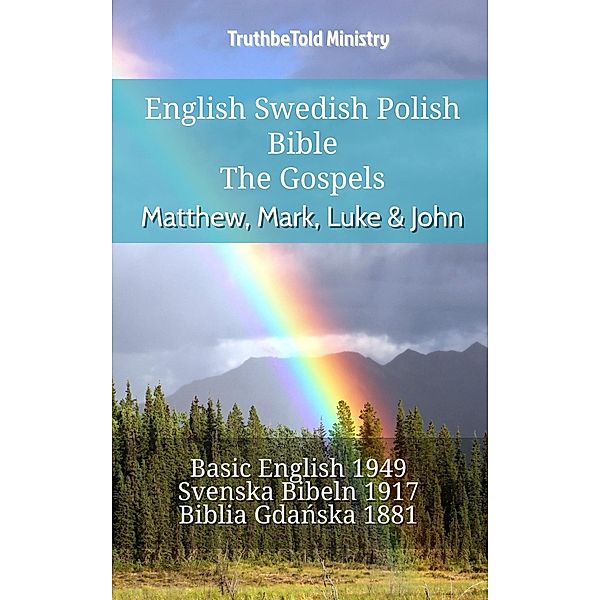 TruthbeTold Ministry

English Swedish Polish Bible
The Gospels
Matthew, Mark, Luke & John

Basic English 1949
Svenska Bibeln 1917
Biblia Gdańska 1881